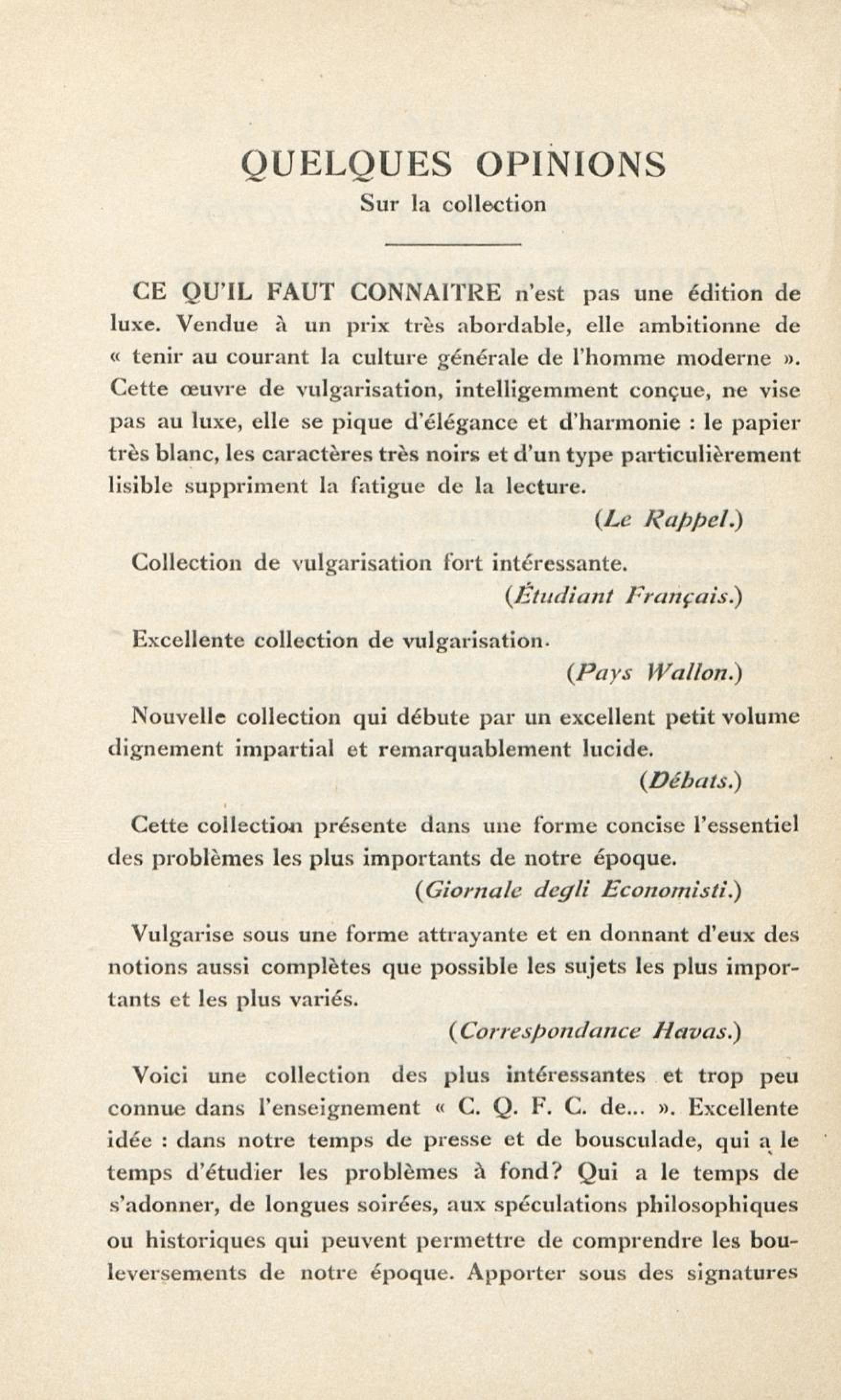 QUELQUES OPINIONS
Sur la collection

CE QU'IL FAUT CONNAITRE n'est pas une édition de luxe. Vendue à un prix très abordable, elle ambitionne de « tenir au courant la culture générale de l'homme moderne ». Cette œuvre de vulgarisation, intelligemment conçue, ne vise pas au luxe, elle se pique d'élégance et d'harmonie : le papier très blanc, les caractères très noirs et d'un type particulièrement lisible suppriment la fatigue de la lecture.

(Le Rappel.)

Collection de vulgarisation fort intéressante.

(Étudiant Français.)

Excellente collection de vulgarisation.

(Pays Wallon.)

Nouvelle collection qui débute par un excellent petit volume dignement impartial et remarquablement lucide.

(Débats.)

Cette collection présente dans une forme concise l'essentiel des problèmes les plus importants de notre époque.

(Giornale degli Economisti.)

Vulgarise sous une forme attrayante et en donnant d'eux des notions aussi complètes que possible les sujets les plus importants et les plus variés.

(Correspondance Havas.)

Voici une collection des plus intéressantes et trop peu connue dans l'enseignement « C. Q. F. C. de... ». Excellente idée : dans notre temps de presse et de bousculade, qui a le temps d'étudier les problèmes à fond? Qui a le temps de s'adonner, de longues soirées, aux spéculations philosophiques ou historiques qui peuvent permettre de comprendre les bouleversements de notre époque. Apporter sous des signatures